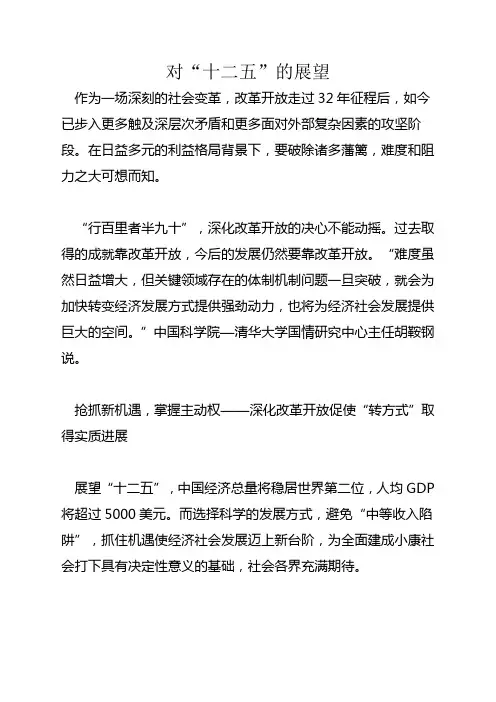 对“十二五”的展望

作为一场深刻的社会变革，改革开放走过 32 年征程后，如今已步入更多触及深层次矛盾和更多面对外部复杂因素的攻坚阶段。在日益多元的利益格局背景下，要破除诸多藩篱，难度和阻力之大可想而知。

“行百里者半九十”，深化改革开放的决心不能动摇。过去取得的成就靠改革开放，今后的发展仍然要靠改革开放。“难度虽然日益增大，但关键领域存在的体制机制问题一旦突破，就会为加快转变经济发展方式提供强劲动力，也将为经济社会发展提供巨大的空间。”中国科学院—清华大学国情研究中心主任胡鞍钢说。

抢抓新机遇，掌握主动权——深化改革开放促使“转方式”取得实质进展

展望“十二五”，中国经济总量将稳居世界第二位，人均 GDP 将超过 5000 美元。而选择科学的发展方式，避免“中等收入陷阱”，抓住机遇使经济社会发展迈上新台阶，为全面建成小康社会打下具有决定性意义的基础，社会各界充满期待。